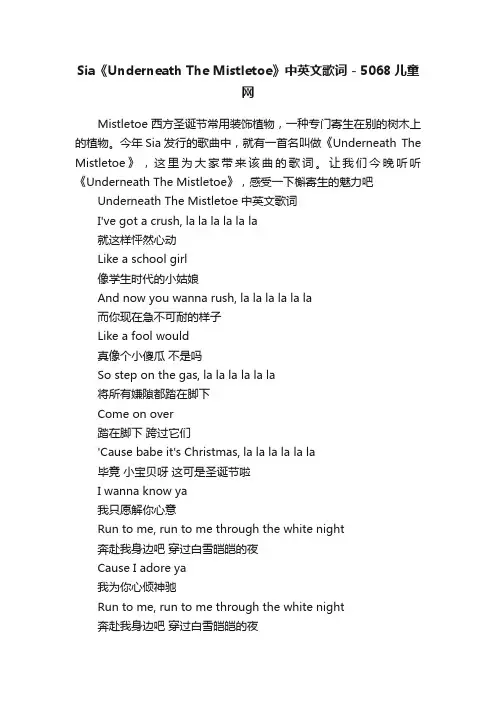 Sia《Underneath The Mistletoe》中英文歌词 - 5068 儿童网

Mistletoe 西方圣诞节常用装饰植物，一种专门寄生在别的树木上的植物。今年 Sia 发行的歌曲中，就有一首名叫做《Underneath The Mistletoe》，这里为大家带来该曲的歌词。让我们今晚听听《Underneath The Mistletoe》，感受一下槲寄生的魅力吧

Underneath The Mistletoe 中英文歌词

I've got a crush, la la la la la la

就这样怦然心动

Like a school girl

像学生时代的小姑娘

And now you wanna rush, la la la la la la

而你现在急不可耐的样子

Like a fool would

真像个小傻瓜 不是吗

So step on the gas, la la la la la la

将所有嫌隙都踏在脚下

Come on over

踏在脚下 跨过它们

'Cause babe it's Christmas, la la la la la la

毕竟 小宝贝呀 这可是圣诞节啦

I wanna know ya

我只愿解你心意

Run to me, run to me through the white night

奔赴我身边吧 穿过白雪皑皑的夜

Cause I adore ya

我为你心倾神驰

Run to me, run to me through the white night

奔赴我身边吧 穿过白雪皑皑的夜